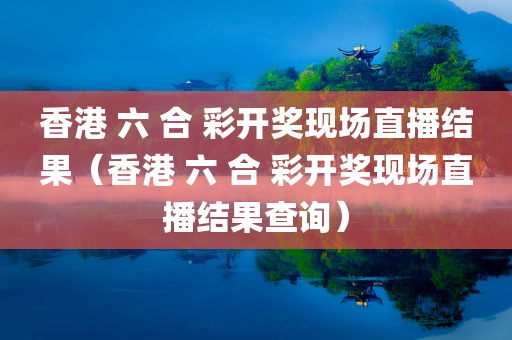 香港 六 合 彩开奖现场直播结果（香港 六 合 彩开奖现场直播结果查询）